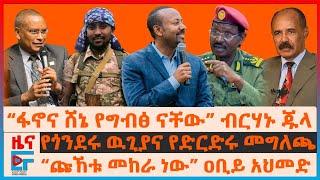 “ፋኖና ሸኔ የግብፅ ናቸው” ብርሃኑ ጁላ
ዜና
የጎንደሩ ዉጊያና የድርድሩ መግለጫ
“ጩኸቱ መከራ ነው” ዐቢይ አህመድ